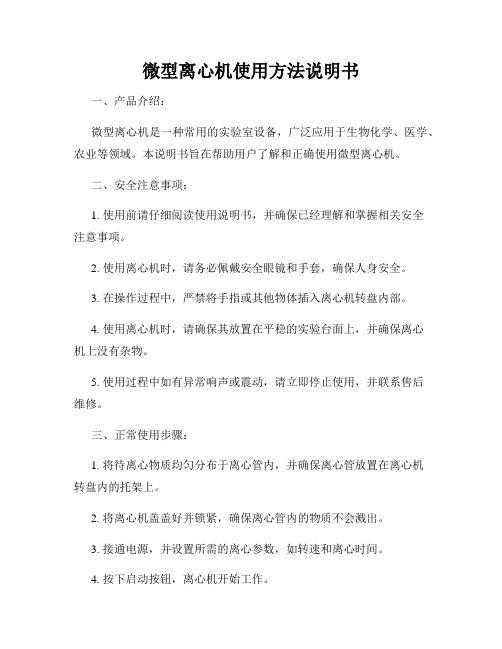 微型离心机使用方法说明书

一、产品介绍：

微型离心机是一种常用的实验室设备，广泛应用于生物化学、医学、农业等领域。本说明书旨在帮助用户了解和正确使用微型离心机。

二、安全注意事项：

1. 使用前请仔细阅读使用说明书，并确保已经理解和掌握相关安全注意事项。

2. 使用离心机时，请务必佩戴安全眼镜和手套，确保人身安全。

3. 在操作过程中，严禁将手指或其他物体插入离心机转盘内部。

4. 使用离心机时，请确保其放置在平稳的实验台面上，并确保离心机上没有杂物。

5. 使用过程中如有异常响声或震动，请立即停止使用，并联系售后维修。

三、正常使用步骤：

1. 将待离心物质均匀分布于离心管内，并确保离心管放置在离心机转盘内的托架上。

2. 将离心机盖盖好并锁紧，确保离心管内的物质不会溅出。

3. 接通电源，并设置所需的离心参数，如转速和离心时间。

4. 按下启动按钮，离心机开始工作。